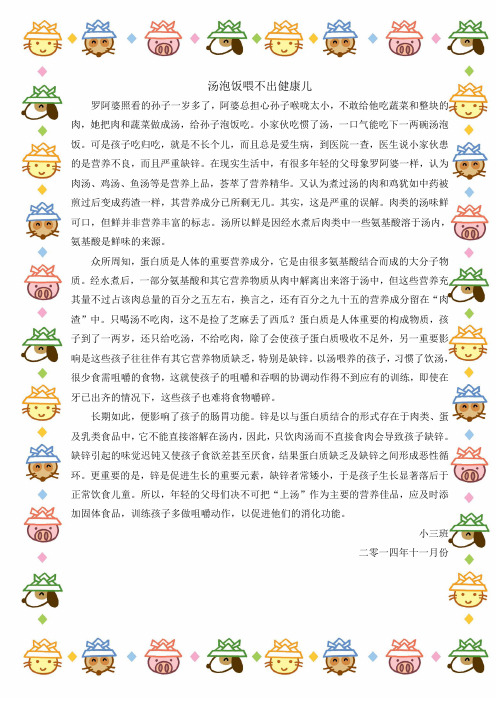 汤泡饭喂不出健康儿

罗阿婆照看的孙子一岁多了，阿婆总担心孙子喉咙太小，不敢给他吃蔬菜和整块的肉，她把肉和蔬菜做成汤，给孙子泡饭吃。小家伙吃惯了汤，一口气能吃下一两碗汤泡饭。可是孩子吃归吃，就是不长个儿，而且总是爱生病，到医院一查，医生说小家伙患的是营养不良，而且严重缺锌。在现实生活中，有很多年轻的父母象罗阿婆一样，认为肉汤、鸡汤、鱼汤等是营养上品，荟萃了营养精华。又认为煮过汤的肉和鸡犹如中药被煎过后变成药渣一样，其营养成分已所剩无几。其实，这是严重的误解。肉类的汤味鲜可口，但鲜并非营养丰富的标志。汤所以鲜是因经水煮后肉类中一些氨基酸溶于汤内，氨基酸是鲜味的来源。

众所周知，蛋白质是人体的重要营养成分，它是由很多氨基酸结合而成的大分子物质。经水煮后，一部分氨基酸和其它营养物质从肉中解离出来溶于汤中，但这些营养充其量不过占该肉总量的百分之五左右，换言之，还有百分之九十五的营养成分留在“肉渣”中。只喝汤不吃肉，这不是捡了芝麻丢了西瓜？蛋白质是人体重要的构成物质，孩子到了一两岁，还只给吃汤，不给吃肉，除了会使孩子蛋白质吸收不足外，另一重要影响是这些孩子往往伴有其它营养物质缺乏，特别是缺锌。以汤喂养的孩子，习惯了饮汤，很少食需咀嚼的食物，这就使孩子的咀嚼和吞咽的协调动作得不到应有的训练，即使在牙已出齐的情况下，这些孩子也难将食物嚼碎。

长期如此，便影响了孩子的肠胃功能。锌是以与蛋白质结合的形式存在于肉类、蛋及乳类食品中，它不能直接溶解在汤内，因此，只饮肉汤而不直接食肉会导致孩子缺锌。缺锌引起的味觉迟钝又使孩子食欲差甚至厌食，结果蛋白质缺乏及缺锌之间形成恶性循环。更重要的是，锌是促进生长的重要元素，缺锌者常矮小，于是孩子生长显著落后于正常饮食儿童。所以，年轻的父母们决不可把“上汤”作为主要的营养佳品，应及时添加固体食品，训练孩子多做咀嚼动作，以促进他们的消化功能。

小三班
二零一四年十一月份